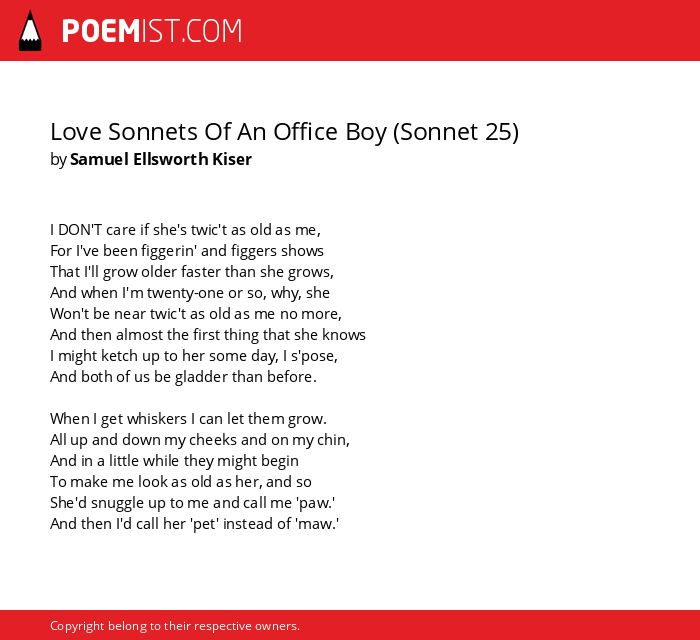 POEMIST.COM

Love Sonnets Of An Office Boy (Sonnet 25)
by Samuel Ellsworth Kiser

I DON'T care if she's twic't as old as me,
For I've been figgerin' and figgers shows
That I'll grow older faster than she grows,
And when I'm twenty-one or so, why, she
Won't be near twic't as old as me no more,
And then almost the first thing that she knows
I might ketch up to her some day, I s'pose,
And both of us be gladder than before.

When I get whiskers I can let them grow.
All up and down my cheeks and on my chin,
And in a little while they might begin
To make me look as old as her, and so
She'd snuggle up to me and call me 'paw.'
And then I'd call her 'pet' instead of 'maw.'

Copyright belong to their respective owners.